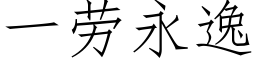 一劳永逸